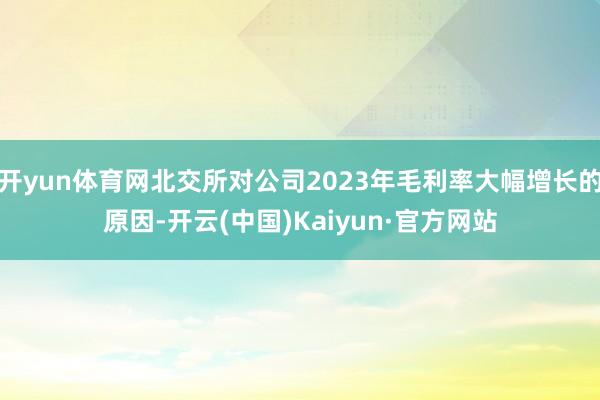 开yun体育网北交所对公司2023年毛利率大幅增长的原因-开云(中国)Kaiyun·官方网站